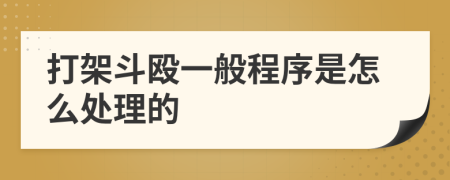 打架斗殴一般程序是怎么处理的